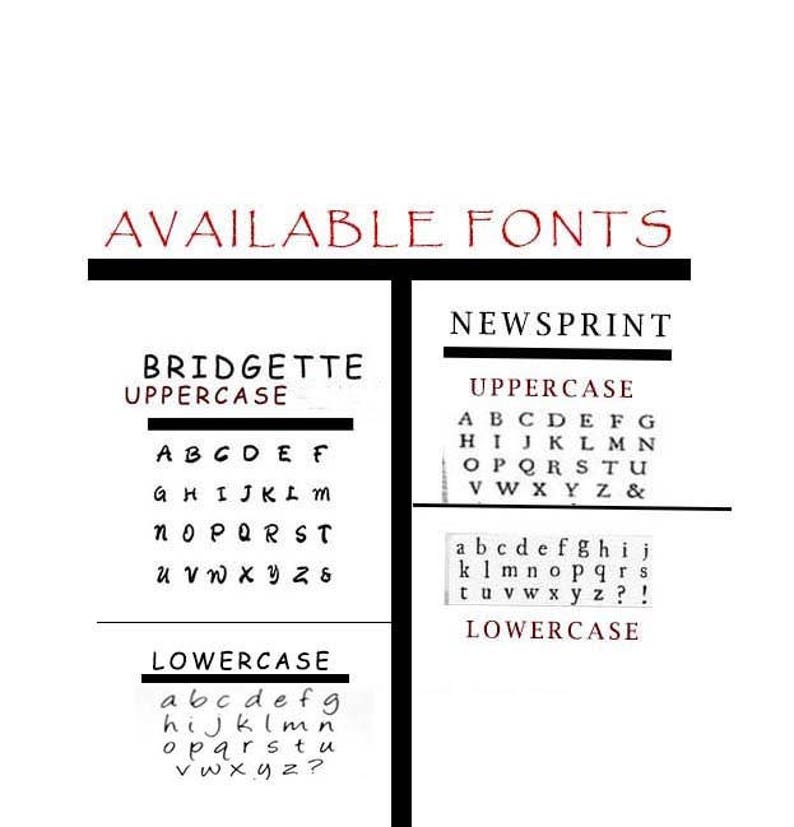 AVAILABLE FONTS

BRIDGETTE
UPPERCASE

A B C D E F
G H I J K L M
N O P Q R S T
U V W X Y Z &

LOWERCASE

a b c d e f g
h i j k l m n
o p q r s t u
v w x y z ?

NEWSPRINT

UPPERCASE

A B C D E F G
H I J K L M N
O P Q R S T U
V W X Y Z &

a b c d e f g h i j
k l m n o p q r s
t u v w x y z ? !

LOWERCASE